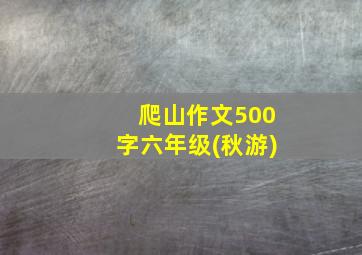 爬山作文500字六年级(秋游)